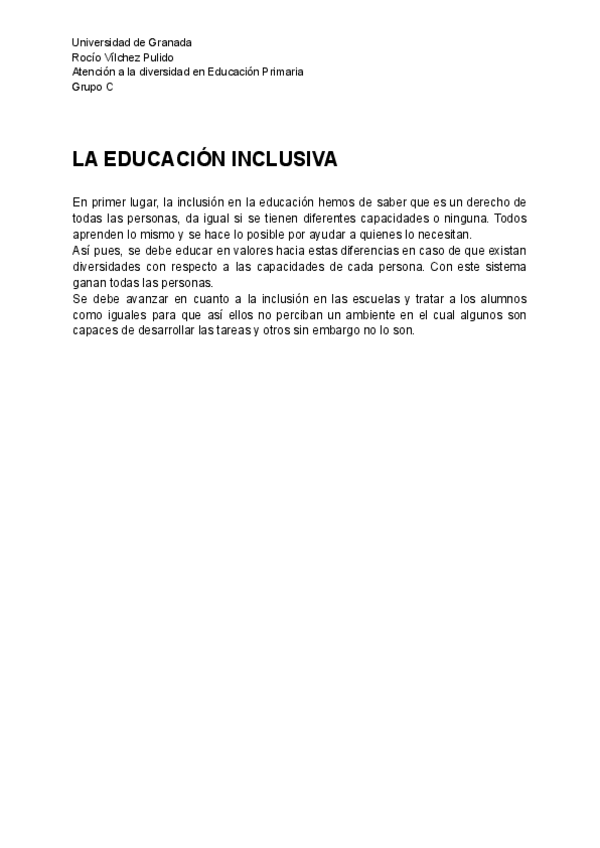 Universidad de Granada
Rocío Vílchez Pulido
Atención a la diversidad en Educación Primaria
Grupo C

LA EDUCACIÓN INCLUSIVA

En primer lugar, la inclusión en la educación hemos de saber que es un derecho de todas las personas, da igual si se tienen diferentes capacidades o ninguna. Todos aprenden lo mismo y se hace lo posible por ayudar a quienes lo necesitan.
Así pues, se debe educar en valores hacia estas diferencias en caso de que existan diversidades con respecto a las capacidades de cada persona. Con este sistema ganan todas las personas.
Se debe avanzar en cuanto a la inclusión en las escuelas y tratar a los alumnos como iguales para que así ellos no perciban un ambiente en el cual algunos son capaces de desarrollar las tareas y otros sin embargo no lo son.